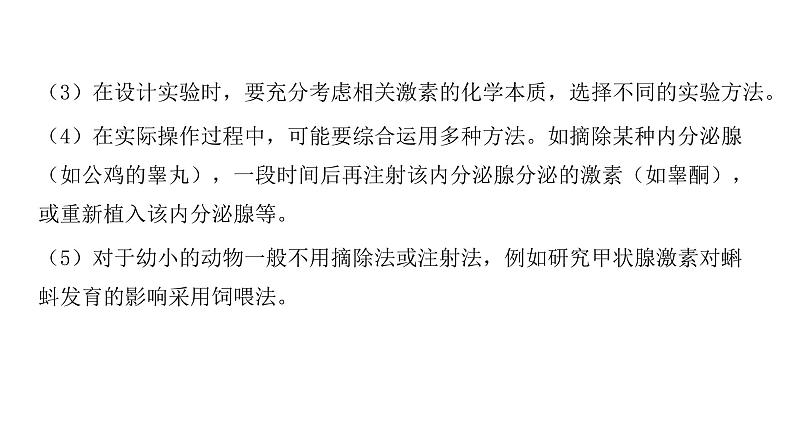 （3）在设计实验时，要充分考虑相关激素的化学本质，选择不同的实验方法。

（4）在实际操作过程中，可能要综合运用多种方法。如摘除某种内分泌腺（如公鸡的睾丸），一段时间后再注射该内分泌腺分泌的激素（如睾酮），或重新植入该内分泌腺等。

（5）对于幼小的动物一般不用摘除法或注射法，例如研究甲状腺激素对蝌蚪发育的影响采用饲喂法。